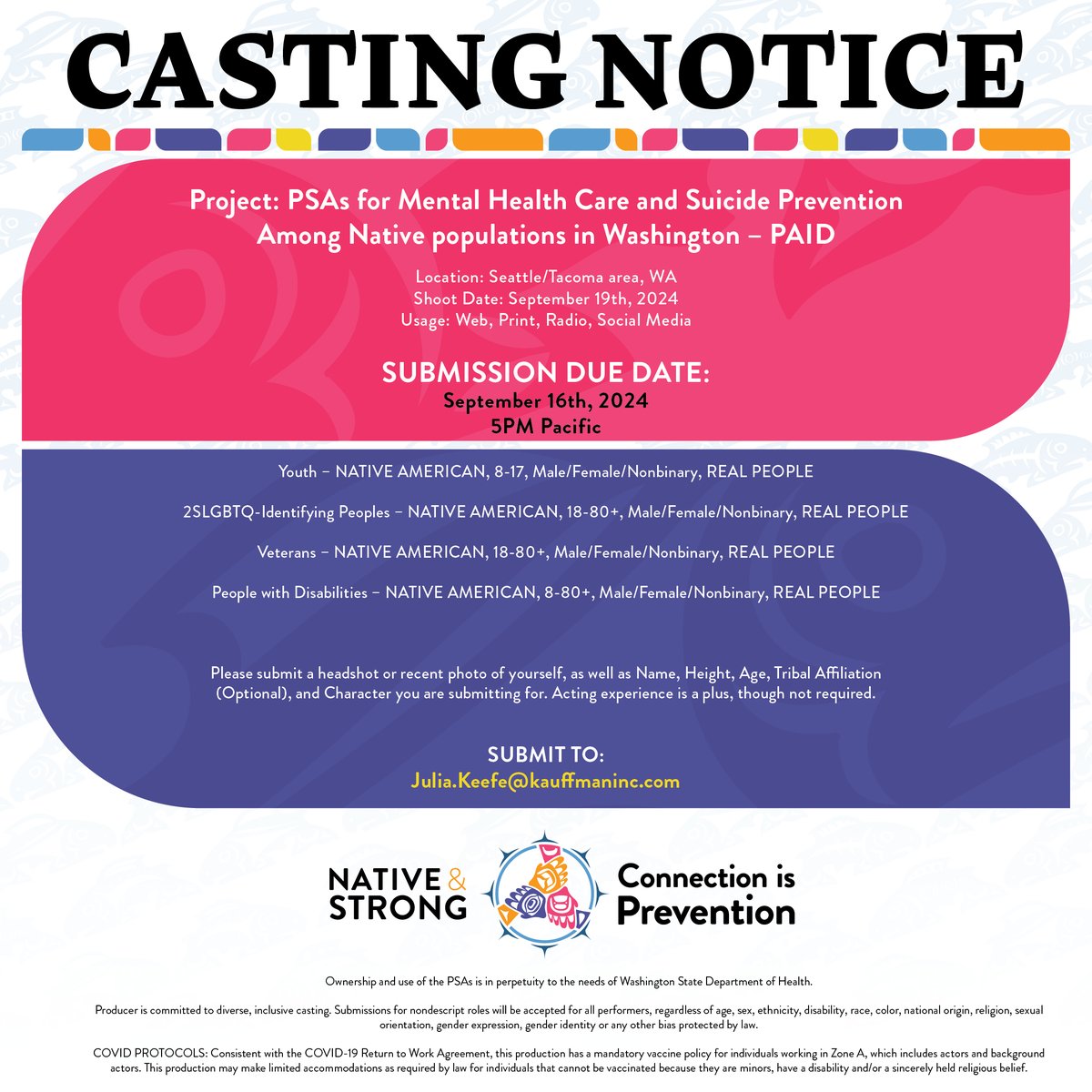 CASTING NOTICE

Project: PSAs for Mental Health Care and Suicide Prevention Among Native populations in Washington – PAID

Location: Seattle/Tacoma area, WA
Shoot Date: September 19th, 2024
Usage: Web, Print, Radio, Social Media

SUBMISSION DUE DATE:
September 16th, 2024
5PM Pacific

Youth – NATIVE AMERICAN, 8-17, Male/Female/Nonbinary, REAL PEOPLE

2SLGBTQ-Identifying Peoples – NATIVE AMERICAN, 18-80+, Male/Female/Nonbinary, REAL PEOPLE

Veterans – NATIVE AMERICAN, 18-80+, Male/Female/Nonbinary, REAL PEOPLE

People with Disabilities – NATIVE AMERICAN, 8-80+, Male/Female/Nonbinary, REAL PEOPLE

Please submit a headshot or recent photo of yourself, as well as Name, Height, Age, Tribal Affiliation (Optional), and Character you are submitting for. Acting experience is a plus, though not required.

SUBMIT TO:
Julia.Keefe@kauffmaninc.com

NATIVE & STRONG

Connection is Prevention

Ownership and use of the PSAs is in perpetuity to the needs of Washington State Department of Health.

Producer is committed to diverse, inclusive casting. Submissions for nondescript roles will be accepted for all performers, regardless of age, sex, ethnicity, disability, race, color, national origin, religion, sexual orientation, gender expression, gender identity or any other bias protected by law.

COVID PROTOCOLS: Consistent with the COVID-19 Return to Work Agreement, this production has a mandatory vaccine policy for individuals working in Zone A, which includes actors and background actors. This production may make limited accommodations as required by law for individuals that cannot be vaccinated because they are minors, have a disability and/or a sincerely held religious belief.